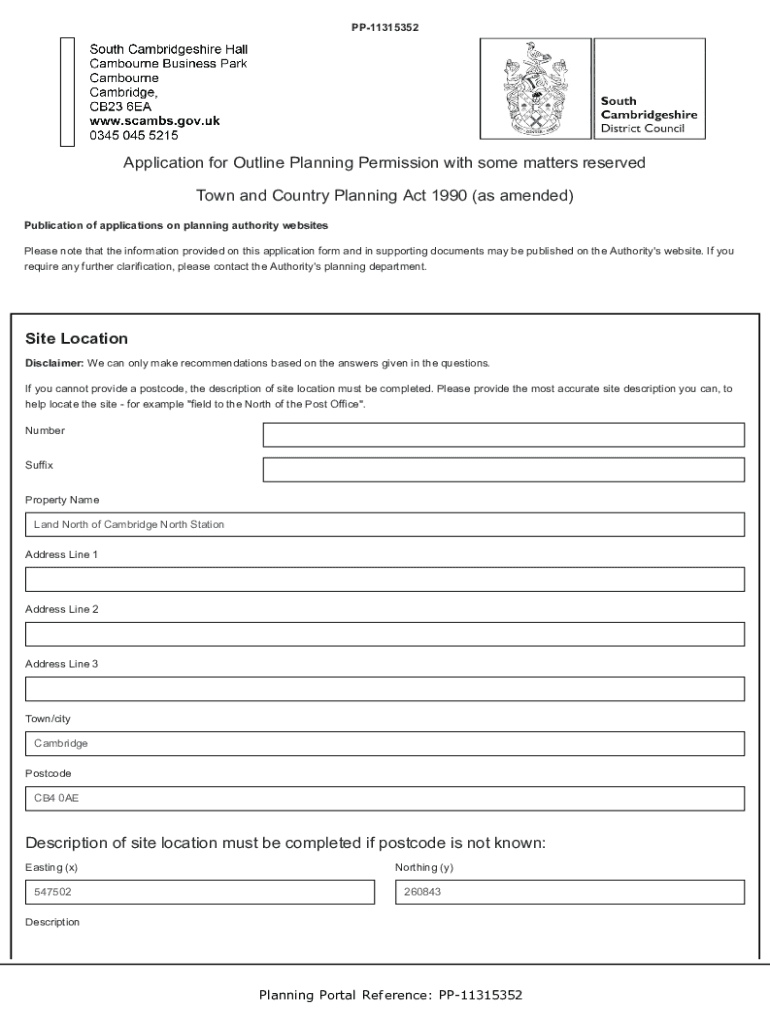 PP-11315352

South Cambridgeshire Hall
Cambourne Business Park
Cambourne
Cambridge,
CB23 6EA
www.scambs.gov.uk
0345 045 5215

South
Cambridgeshire
District Council

Application for Outline Planning Permission with some matters reserved

Town and Country Planning Act 1990 (as amended)

Publication of applications on planning authority websites

Please note that the information provided on this application form and in supporting documents may be published on the Authority's website. If you require any further clarification, please contact the Authority's planning department.

Site Location

Disclaimer: We can only make recommendations based on the answers given in the questions.

If you cannot provide a postcode, the description of site location must be completed. Please provide the most accurate site description you can, to help locate the site - for example "field to the North of the Post Office".

Number

Suffix

Property Name

Land North of Cambridge North Station

Address Line 1

Address Line 2

Address Line 3

Town/city

Cambridge

Postcode

CB4 0AE

Description of site location must be completed if postcode is not known:

Easting (x)

547502

Northing (y)

260843

Description

Planning Portal Reference: PP-11315352